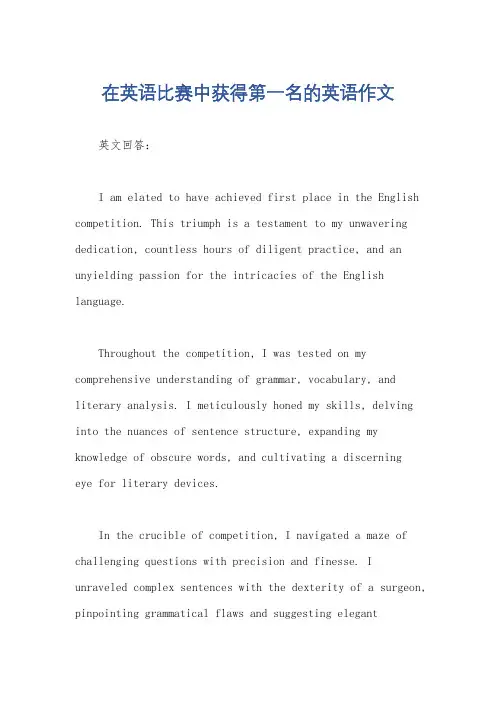 在英语比赛中获得第一名的英语作文

英文回答：

I am elated to have achieved first place in the English competition. This triumph is a testament to my unwavering dedication, countless hours of diligent practice, and an unyielding passion for the intricacies of the English language.

Throughout the competition, I was tested on my comprehensive understanding of grammar, vocabulary, and literary analysis. I meticulously honed my skills, delving into the nuances of sentence structure, expanding my knowledge of obscure words, and cultivating a discerning eye for literary devices.

In the crucible of competition, I navigated a maze of challenging questions with precision and finesse. I unraveled complex sentences with the dexterity of a surgeon, pinpointing grammatical flaws and suggesting elegant